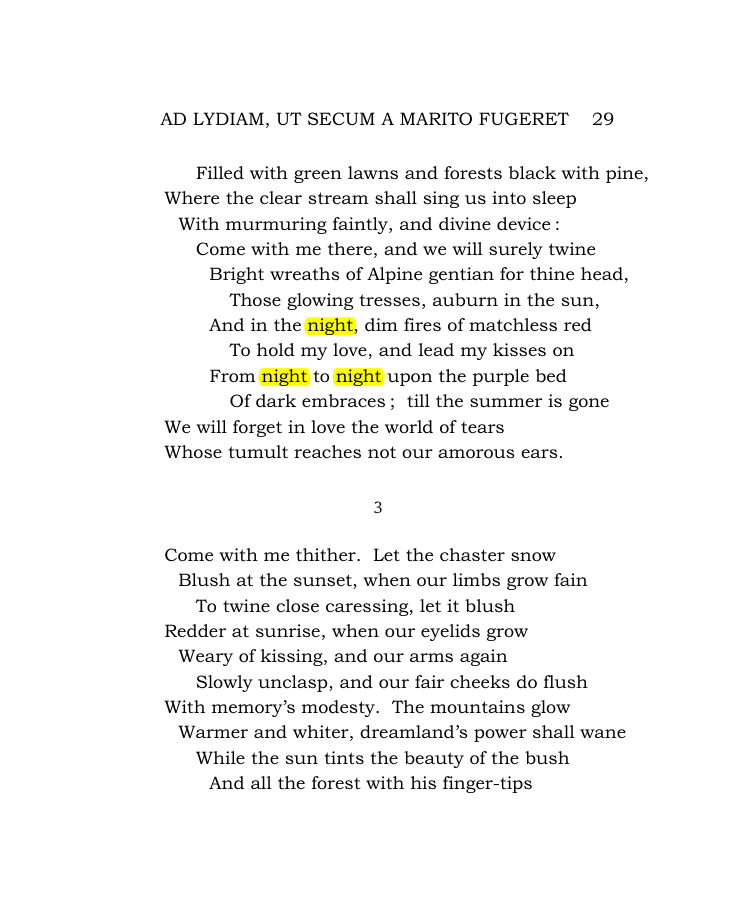 AD LYDIAM, UT SECUM A MARITO FUGERET 29

Filled with green lawns and forests black with pine,
Where the clear stream shall sing us into sleep
With murmuring faintly, and divine device :
Come with me there, and we will surely twine
Bright wreaths of Alpine gentian for thine head,
Those glowing tresses, auburn in the sun,
And in the night, dim fires of matchless red
To hold my love, and lead my kisses on
From night to night upon the purple bed
Of dark embraces ; till the summer is gone
We will forget in love the world of tears
Whose tumult reaches not our amorous ears.

3

Come with me thither. Let the chaster snow
Blush at the sunset, when our limbs grow fain
To twine close caressing, let it blush
Redder at sunrise, when our eyelids grow
Weary of kissing, and our arms again
Slowly unclasp, and our fair cheeks do flush
With memory's modesty. The mountains glow
Warmer and whiter, dreamland's power shall wane
While the sun tints the beauty of the bush
And all the forest with his finger-tips